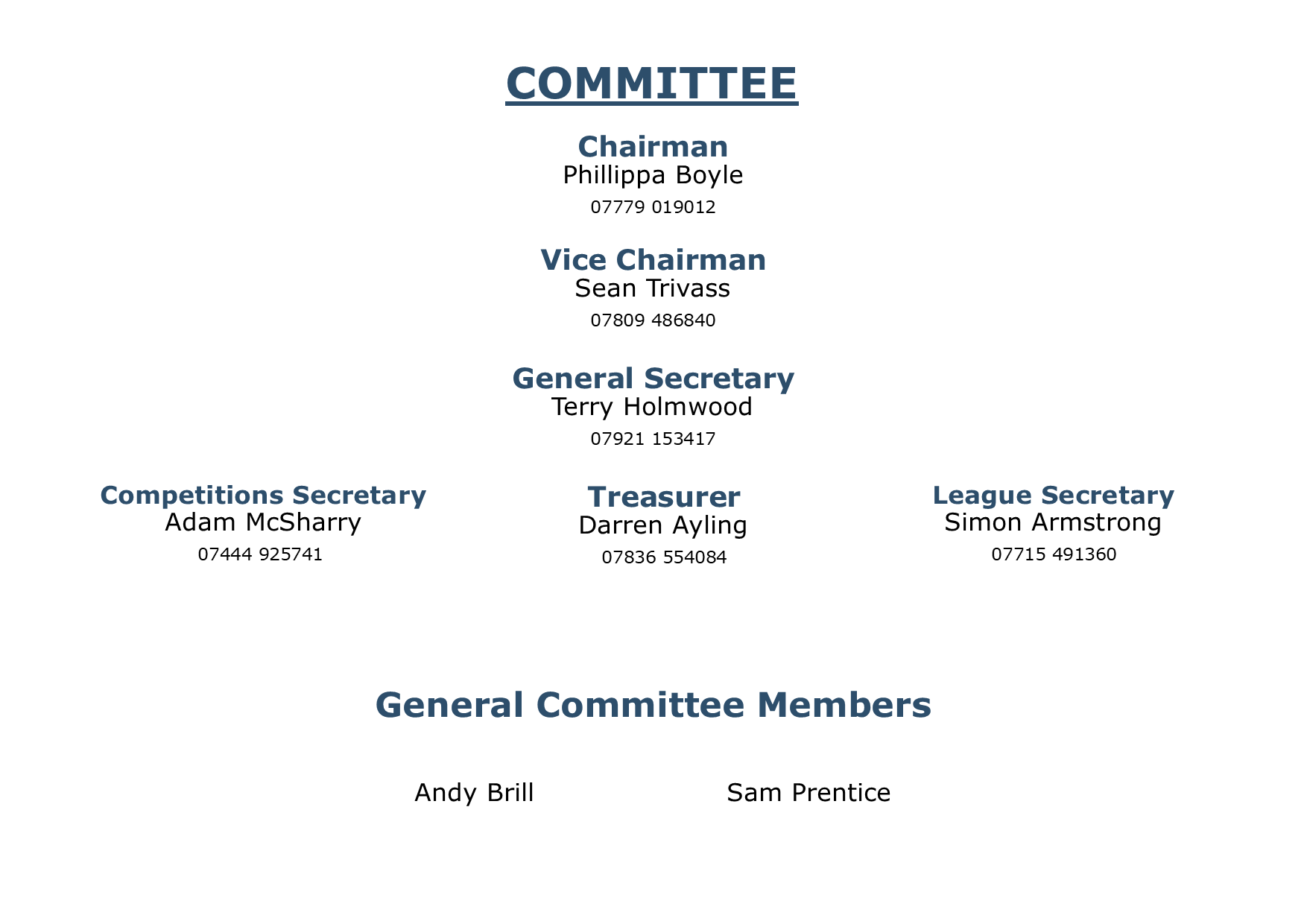 COMMITTEE

Chairman
Phillippa Boyle
07779 019012

Vice Chairman
Sean Trivass
07809 486840

General Secretary
Terry Holmwood
07921 153417

Competitions Secretary
Adam McSharry
07444 925741

Treasurer
Darren Ayling
07836 554084

League Secretary
Simon Armstrong
07715 491360

General Committee Members

Andy Brill

Sam Prentice